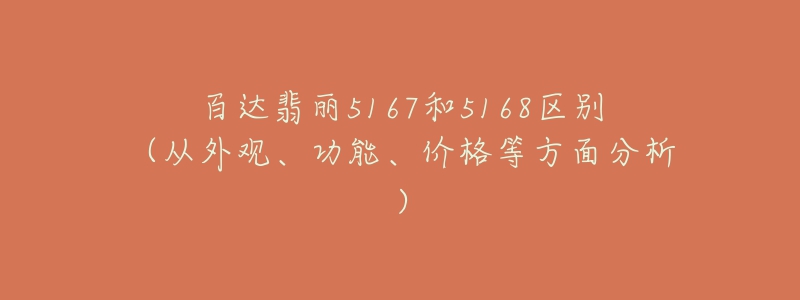 百达翡丽5167和5168区别（从外观、功能、价格等方面分析）